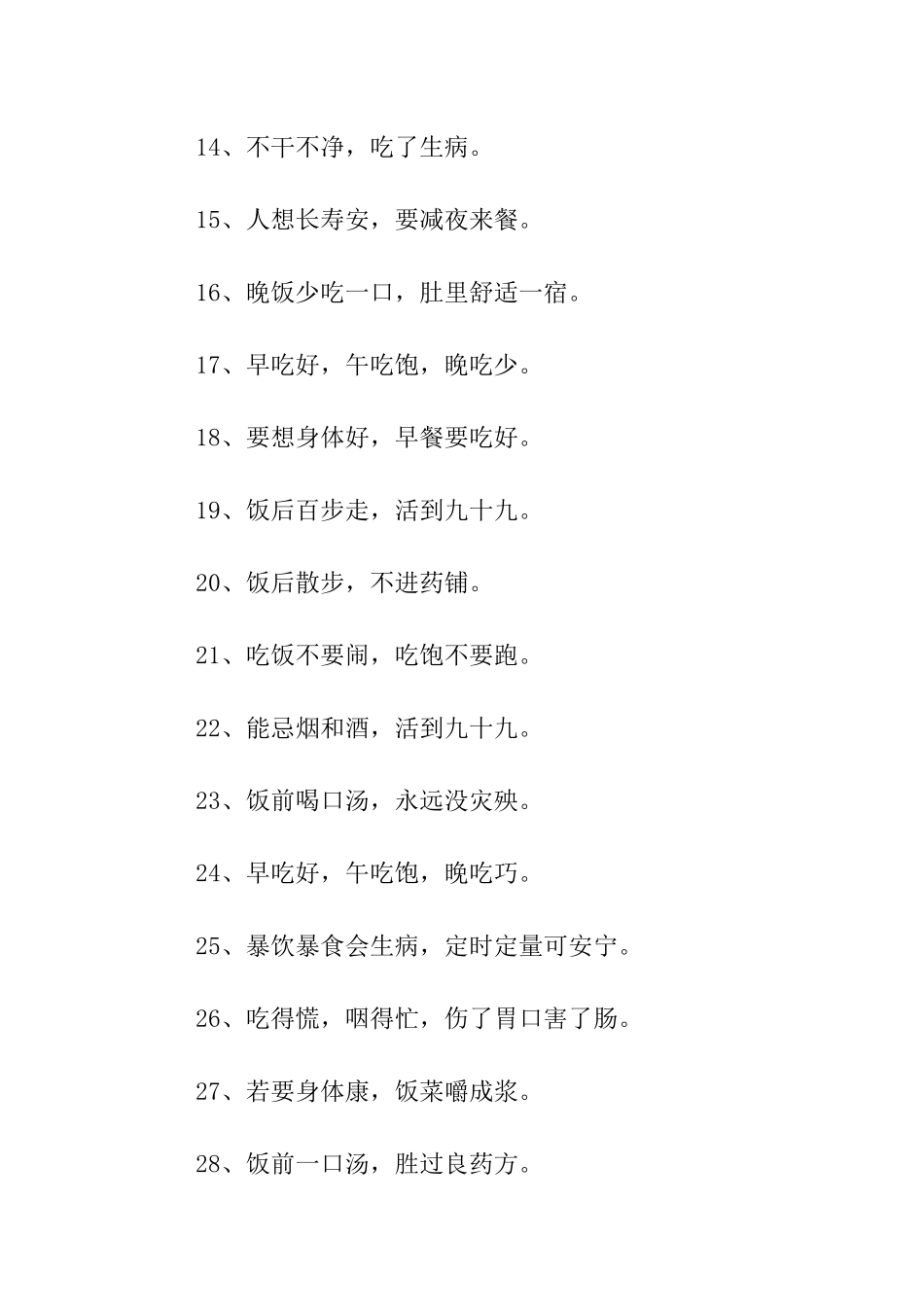 14、不干不净，吃了生病。

15、人想长寿安，要减夜来餐。

16、晚饭少吃一口，肚里舒适一宿。

17、早吃好，午吃饱，晚吃少。

18、要想身体好，早餐要吃好。

19、饭后百步走，活到九十九。

20、饭后散步，不进药铺。

21、吃饭不要闹，吃饱不要跑。

22、能忌烟和酒，活到九十九。

23、饭前喝口汤，永远没灾殃。

24、早吃好，午吃饱，晚吃巧。

25、暴饮暴食会生病，定时定量可安宁。

26、吃得慌，咽得忙，伤了胃口害了肠。

27、若要身体康，饭菜嚼成浆。

28、饭前一口汤，胜过良药方。